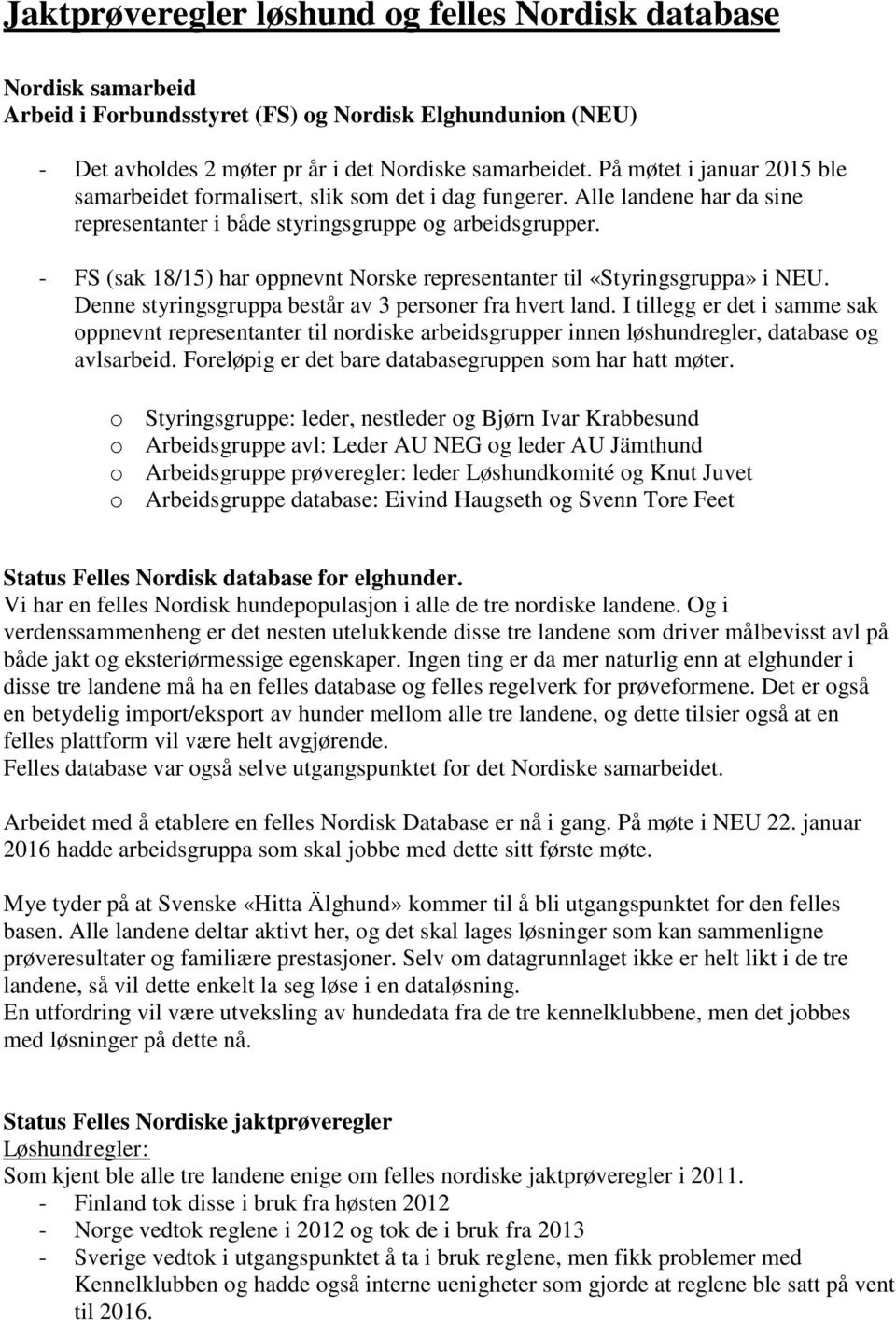 Jaktprøveregler løshund og felles Nordisk database

Nordisk samarbeid
Arbeid i Forbundsstyret (FS) og Nordisk Elghundunion (NEU)

- Det avholdes 2 møter pr år i det Nordiske samarbeidet. På møtet i januar 2015 ble samarbeidet formalisert, slik som det i dag fungerer. Alle landene har da sine representanter i både styringsgruppe og arbeidsgrupper.
- FS (sak 18/15) har oppnevnt Norske representanter til «Styringsgruppa» i NEU. Denne styringsgruppa består av 3 personer fra hvert land. I tillegg er det i samme sak oppnevnt representanter til nordiske arbeidsgrupper innen løshundregler, database og avlsarbeid. Foreløpig er det bare databasegruppen som har hatt møter.

o Styringsgruppe: leder, nestleder og Bjørn Ivar Krabbesund
o Arbeidsgruppe avl: Leder AU NEG og leder AU Jämthund
o Arbeidsgruppe prøveregler: leder Løshundkomité og Knut Juvet
o Arbeidsgruppe database: Eivind Haugseth og Svenn Tore Feet

Status Felles Nordisk database for elghunder.
Vi har en felles Nordisk hundepopulasjon i alle de tre nordiske landene. Og i verdenssammenheng er det nesten utelukkende disse tre landene som driver målbevisst avl på både jakt og eksteriørmessige egenskaper. Ingen ting er da mer naturlig enn at elghunder i disse tre landene må ha en felles database og felles regelverk for prøveformene. Det er også en betydelig import/eksport av hunder mellom alle tre landene, og dette tilsier også at en felles plattform vil være helt avgjørende.
Felles database var også selve utgangspunktet for det Nordiske samarbeidet.

Arbeidet med å etablere en felles Nordisk Database er nå i gang. På møte i NEU 22. januar 2016 hadde arbeidsgruppa som skal jobbe med dette sitt første møte.

Mye tyder på at Svenske «Hitta Älghund» kommer til å bli utgangspunktet for den felles basen. Alle landene deltar aktivt her, og det skal lages løsninger som kan sammenligne prøveresultater og familiære prestasjoner. Selv om datagrunnlaget ikke er helt likt i de tre landene, så vil dette enkelt la seg løse i en dataløsning.
En utfordring vil være utveksling av hundedata fra de tre kennelklubbene, men det jobbes med løsninger på dette nå.

Status Felles Nordiske jaktprøveregler
Løshundregler:
Som kjent ble alle tre landene enige om felles nordiske jaktprøveregler i 2011.
- Finland tok disse i bruk fra høsten 2012
- Norge vedtok reglene i 2012 og tok de i bruk fra 2013
- Sverige vedtok i utgangspunktet å ta i bruk reglene, men fikk problemer med Kennelklubben og hadde også interne uenigheter som gjorde at reglene ble satt på vent til 2016.